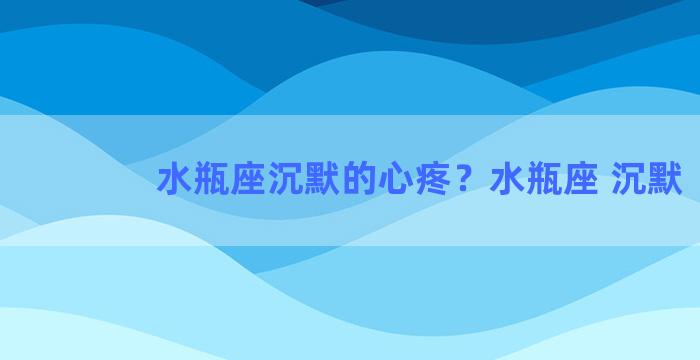 水瓶座沉默的心疼？水瓶座 沉默